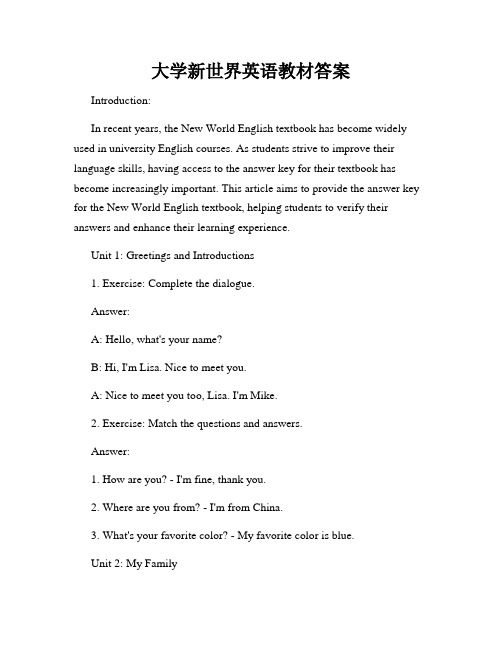 大学新世界英语教材答案

Introduction:

In recent years, the New World English textbook has become widely used in university English courses. As students strive to improve their language skills, having access to the answer key for their textbook has become increasingly important. This article aims to provide the answer key for the New World English textbook, helping students to verify their answers and enhance their learning experience.

Unit 1: Greetings and Introductions

1. Exercise: Complete the dialogue.

Answer:

A: Hello, what's your name?

B: Hi, I'm Lisa. Nice to meet you.

A: Nice to meet you too, Lisa. I'm Mike.

2. Exercise: Match the questions and answers.

Answer:

1. How are you? - I'm fine, thank you.

2. Where are you from? - I'm from China.

3. What's your favorite color? - My favorite color is blue.

Unit 2: My Family